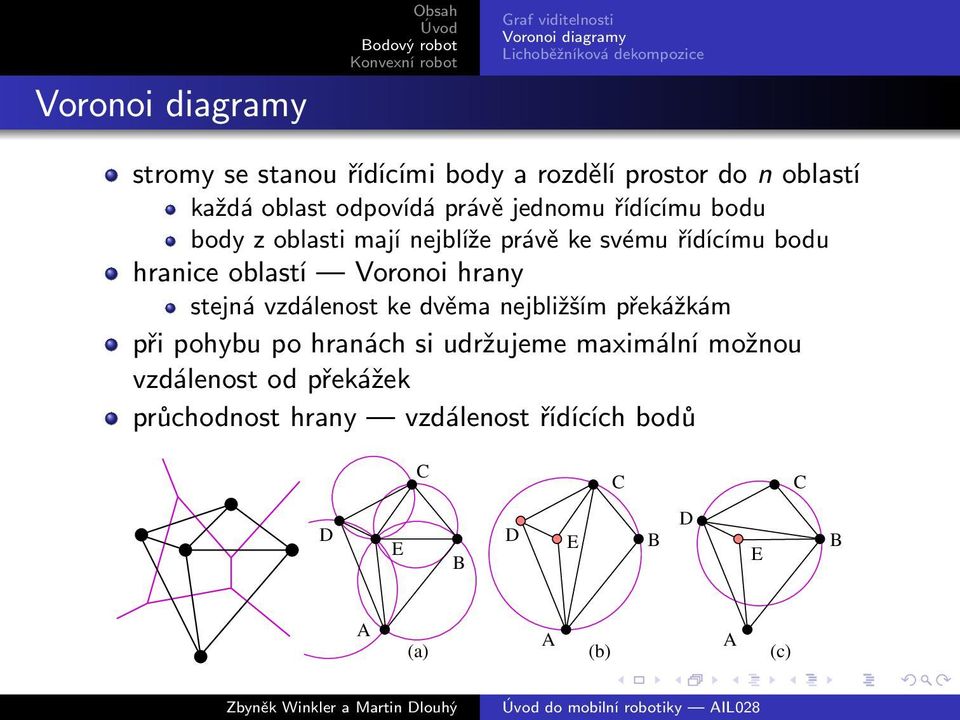 Obsah
Úvod
Bodový robot
Konvexní robot

Graf viditelnosti
Voronoi diagramy
Lichoběžníková dekompozice

Voronoi diagramy

stromy se stanou řídícími body a rozdělí prostor do $n$ oblastí
  každá oblast odpovídá právě jednomu řídícímu bodu
  body z oblasti mají nejblíže právě ke svému řídícímu bodu
hranice oblastí — Voronoi hrany
  stejná vzdálenost ke dvěma nejbližším překážkám
při pohybu po hranách si udržujeme maximální možnou vzdálenost od překážek
průchodnost hrany — vzdálenost řídících bodů

C
D
E
B
A
(a)
C
D
E
B
A
(b)
C
D
E
B
A
(c)

Zbyněk Winkler a Martin Dlouhý
Úvod do mobilní robotiky — AIL028